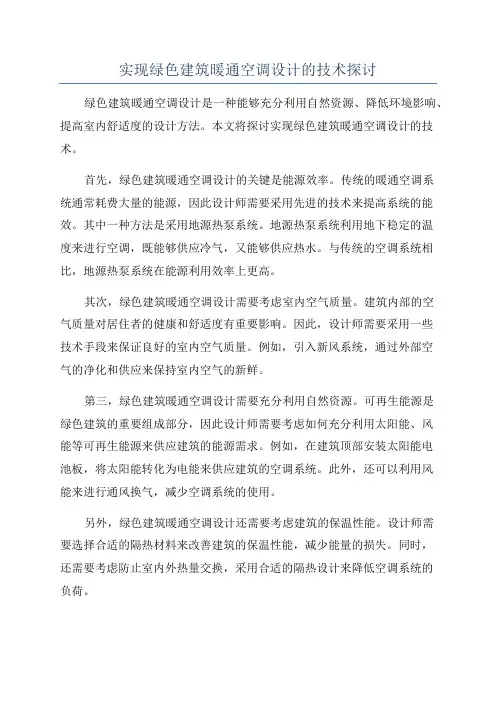 实现绿色建筑暖通空调设计的技术探讨

绿色建筑暖通空调设计是一种能够充分利用自然资源、降低环境影响、提高室内舒适度的设计方法。本文将探讨实现绿色建筑暖通空调设计的技术。

首先，绿色建筑暖通空调设计的关键是能源效率。传统的暖通空调系统通常耗费大量的能源，因此设计师需要采用先进的技术来提高系统的能效。其中一种方法是采用地源热泵系统。地源热泵系统利用地下稳定的温度来进行空调，既能够供应冷气，又能够供应热水。与传统的空调系统相比，地源热泵系统在能源利用效率上更高。

其次，绿色建筑暖通空调设计需要考虑室内空气质量。建筑内部的空气质量对居住者的健康和舒适度有重要影响。因此，设计师需要采用一些技术手段来保证良好的室内空气质量。例如，引入新风系统，通过外部空气的净化和供应来保持室内空气的新鲜。

第三，绿色建筑暖通空调设计需要充分利用自然资源。可再生能源是绿色建筑的重要组成部分，因此设计师需要考虑如何充分利用太阳能、风能等可再生能源来供应建筑的能源需求。例如，在建筑顶部安装太阳能电池板，将太阳能转化为电能来供应建筑的空调系统。此外，还可以利用风能来进行通风换气，减少空调系统的使用。

另外，绿色建筑暖通空调设计还需要考虑建筑的保温性能。设计师需要选择合适的隔热材料来改善建筑的保温性能，减少能量的损失。同时，还需要考虑防止室内外热量交换，采用合适的隔热设计来降低空调系统的负荷。